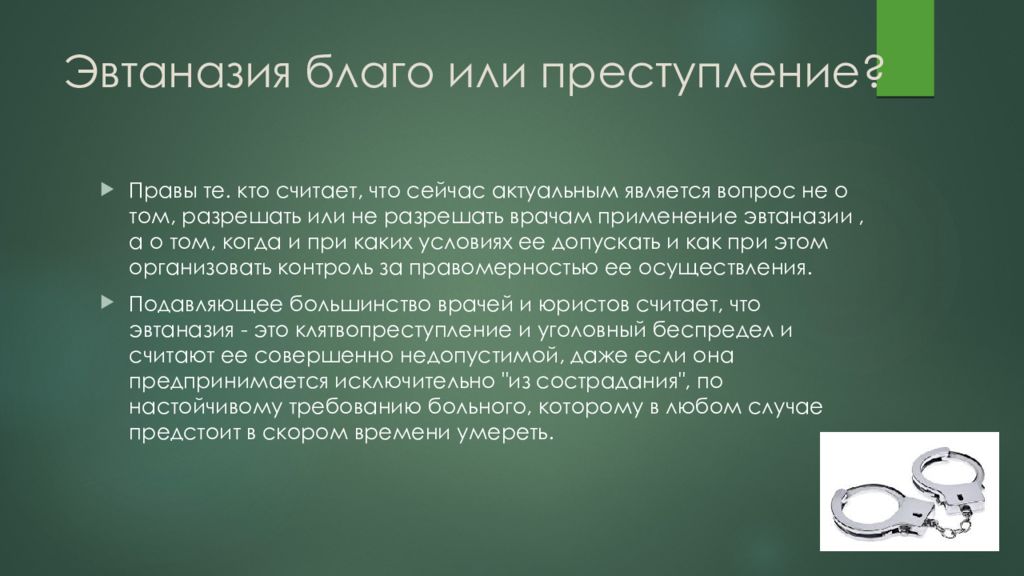 Эвтаназия благо или преступление?

Правы те. кто считает, что сейчас актуальным является вопрос не о том, разрешать или не разрешать врачам применение эвтаназии , а о том, когда и при каких условиях ее допускать и как при этом организовать контроль за правомерностью ее осуществления.

Подавляющее большинство врачей и юристов считает, что эвтаназия - это клятвопреступление и уголовный беспредел и считают ее совершенно недопустимой, даже если она предпринимается исключительно "из сострадания", по настойчивому требованию больного, которому в любом случае предстоит в скором времени умереть.